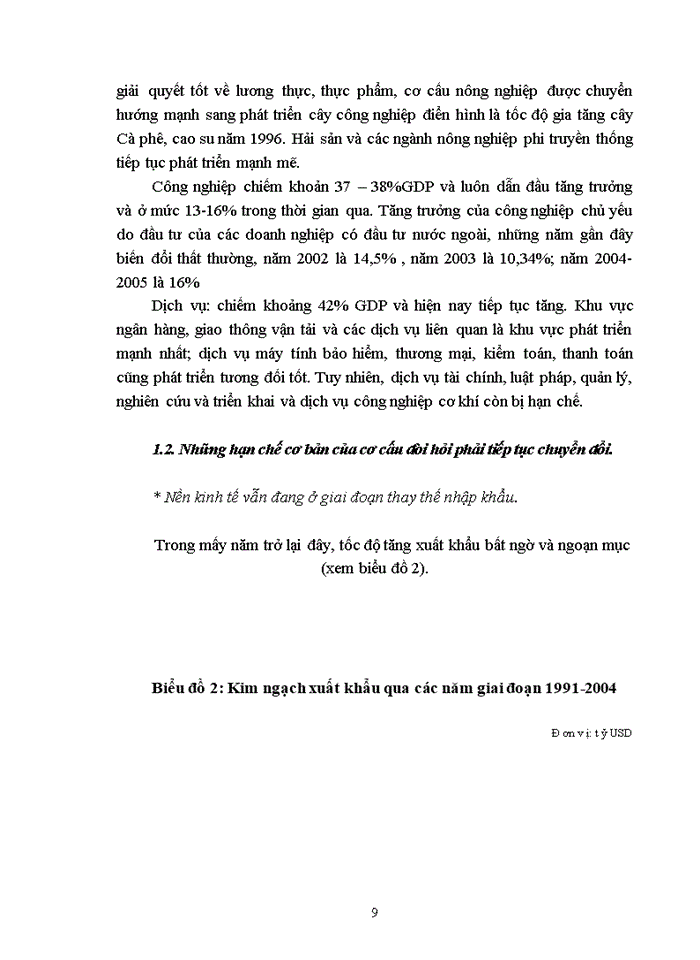 giải quyết tốt về lương thực, thực phẩm, cơ cấu nông nghiệp được chuyển hướng mạnh sang phát triển cây công nghiệp điển hình là tốc độ gia tăng cây Cà phê, cao su năm 1996. Hải sản và các ngành nông nghiệp phi truyền thống tiếp tục phát triển mạnh mẽ.

Công nghiệp chiếm khoản 37 – 38%GDP và luôn dẫn đầu tăng trưởng và ở mức 13-16% trong thời gian qua. Tăng trưởng của công nghiệp chủ yếu do đầu tư của các doanh nghiệp có đầu tư nước ngoài, những năm gần đây biến đổi thất thường, năm 2002 là 14,5% , năm 2003 là 10,34%; năm 2004-2005 là 16%

Dịch vụ: chiếm khoảng 42% GDP và hiện nay tiếp tục tăng. Khu vực ngân hàng, giao thông vận tải và các dịch vụ liên quan là khu vực phát triển mạnh nhất; dịch vụ máy tính bảo hiểm, thương mại, kiểm toán, thanh toán cũng phát triển tương đối tốt. Tuy nhiên, dịch vụ tài chính, luật pháp, quản lý, nghiên cứu và triển khai và dịch vụ công nghiệp cơ khí còn bị hạn chế.

1.2. Những hạn chế cơ bản của cơ cấu đòi hỏi phải tiếp tục chuyển đổi.

* Nền kinh tế vẫn đang ở giai đoạn thay thế nhập khẩu.

Trong mấy năm trở lại đây, tốc độ tăng xuất khẩu bất ngờ và ngoạn mục (xem biểu đồ 2).

Biểu đồ 2: Kim ngạch xuất khẩu qua các năm giai đoạn 1991-2004

Đơn vị: tỷ USD

9